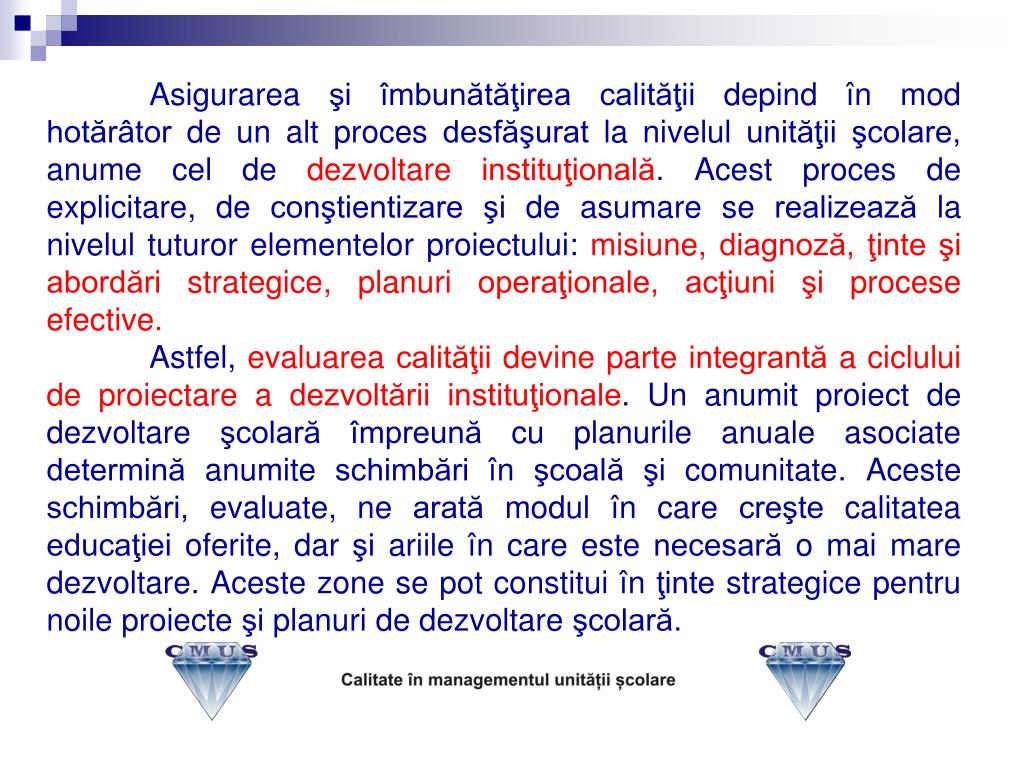 Asigurarea şi îmbunătăţirea calităţii depind în mod hotărâtor de un alt proces desfăşurat la nivelul unităţii şcolare, anume cel de dezvoltare instituţională. Acest proces de explicitare, de conştientizare şi de asumare se realizează la nivelul tuturor elementelor proiectului: misiune, diagnoză, ţinte şi abordări strategice, planuri operaţionale, acţiuni şi procese efective.

Astfel, evaluarea calităţii devine parte integrantă a ciclului de proiectare a dezvoltării instituţionale. Un anumit proiect de dezvoltare şcolară împreună cu planurile anuale asociate determină anumite schimbări în şcoală şi comunitate. Aceste schimbări, evaluate, ne arată modul în care creşte calitatea educaţiei oferite, dar şi ariile în care este necesară o mai mare dezvoltare. Aceste zone se pot constitui în ţinte strategice pentru noile proiecte şi planuri de dezvoltare şcolară.

CMUS

Calitate în managementul unității școlare

CMUS